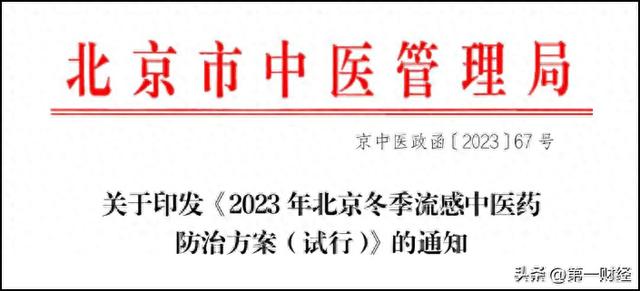 北京市中医管理局

京中医政函〔2023〕67号

关于印发《2023年北京冬季流感中医药防治方案（试行）》的通知

头条 @第一财经